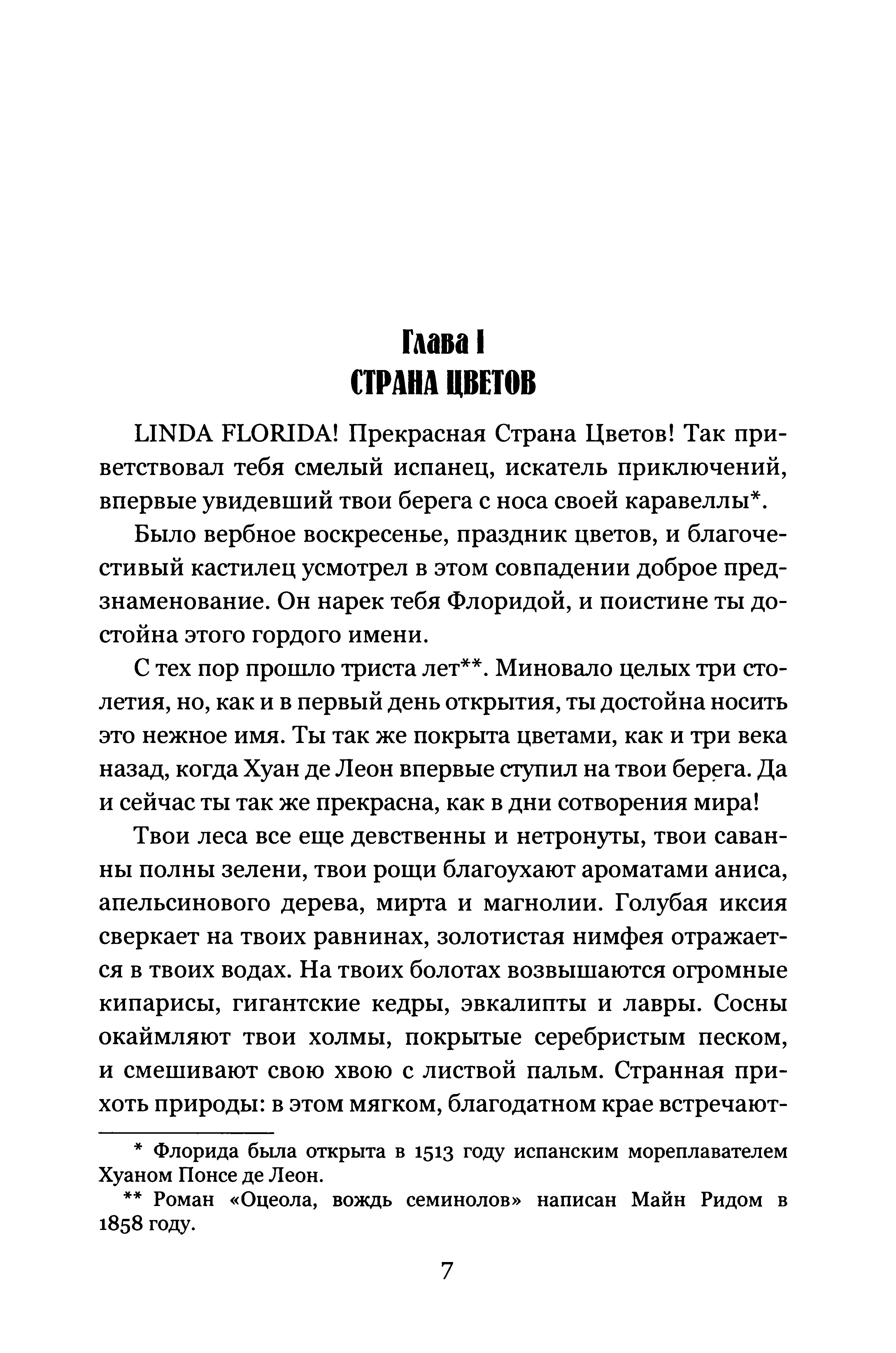 Глава I
СТРАНА ЦВЕТОВ

LINDA FLORIDA! Прекрасная Страна Цветов! Так приветствовал тебя смелый испанец, искатель приключений, впервые увидевший твои берега с носа своей каравеллы*.

Было вербное воскресенье, праздник цветов, и благочестивый кастилец усмотрел в этом совпадении доброе предзнаменование. Он нарек тебя Флоридой, и поистине ты достойна этого гордого имени.

С тех пор прошло триста лет**. Миновало целых три столетия, но, как и в первый день открытия, ты достойна носить это нежное имя. Ты так же покрыта цветами, как и три века назад, когда Хуан де Леон впервые ступил на твои берега. Да и сейчас ты так же прекрасна, как в дни сотворения мира!

Твои леса все еще девственны и нетронуты, твои саванны полны зелени, твои рощи благоухают ароматами аниса, апельсинового дерева, мирта и магнолии. Голубая иксия сверкает на твоих равнинах, золотистая нимфея отражается в твоих водах. На твоих болотах возвышаются огромные кипарисы, гигантские кедры, эвкалипты и лавры. Сосны окаймляют твои холмы, покрытые серебристым песком, и смешивают свою хвою с листвой пальм. Странная прихоть природы: в этом мягком, благодатном крае встречают-

* Флорида была открыта в 1513 году испанским мореплавателем Хуаном Понсе де Леон.
** Роман «Оцеола, вождь семинолов» написан Майн Ридом в 1858 году.

7